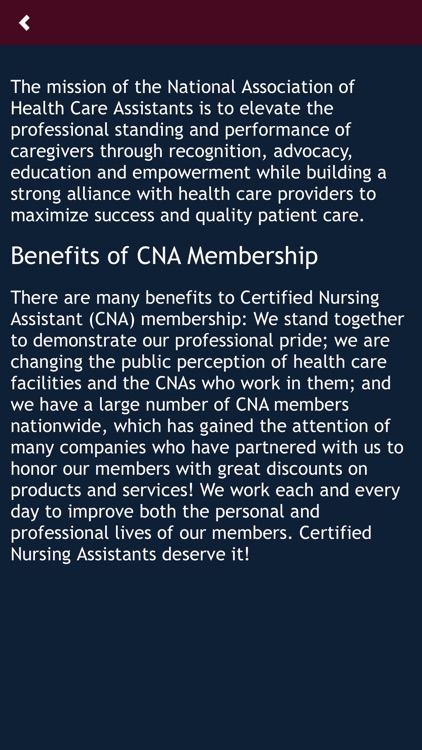 The mission of the National Association of Health Care Assistants is to elevate the professional standing and performance of caregivers through recognition, advocacy, education and empowerment while building a strong alliance with health care providers to maximize success and quality patient care.

Benefits of CNA Membership

There are many benefits to Certified Nursing Assistant (CNA) membership: We stand together to demonstrate our professional pride; we are changing the public perception of health care facilities and the CNAs who work in them; and we have a large number of CNA members nationwide, which has gained the attention of many companies who have partnered with us to honor our members with great discounts on products and services! We work each and every day to improve both the personal and professional lives of our members. Certified Nursing Assistants deserve it!